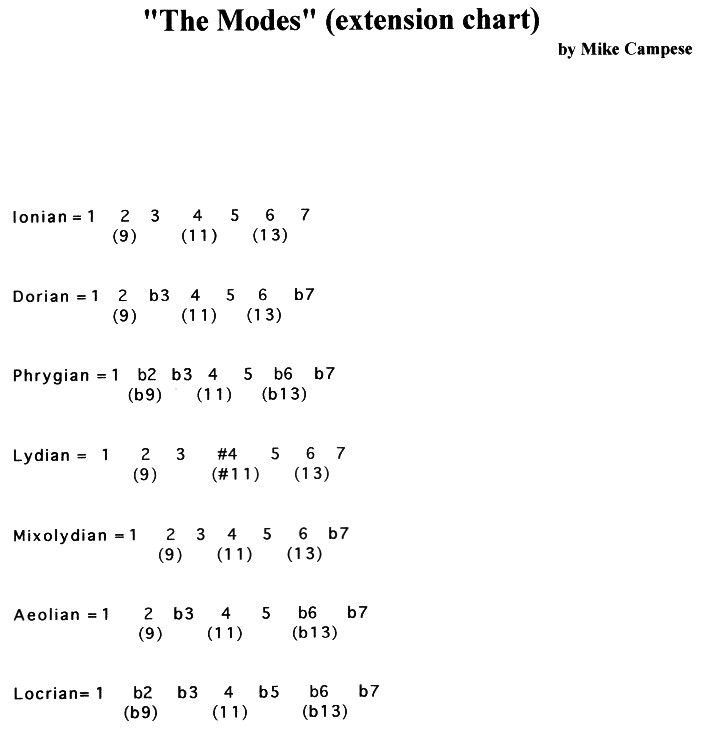 "The Modes" (extension chart)

by Mike Campese

Ionian = 1 2 3 4 5 6 7
(9) (11) (13)

Dorian = 1 2 b3 4 5 6 b7
(9) (11) (13)

Phrygian = 1 b2 b3 4 5 b6 b7
(b9) (11) (b13)

Lydian = 1 2 3 #4 5 6 7
(9) (#11) (13)

Mixolydian = 1 2 3 4 5 6 b7
(9) (11) (13)

Aeolian = 1 2 b3 4 5 b6 b7
(9) (11) (b13)

Locrian= 1 b2 b3 4 b5 b6 b7
(b9) (11) (b13)